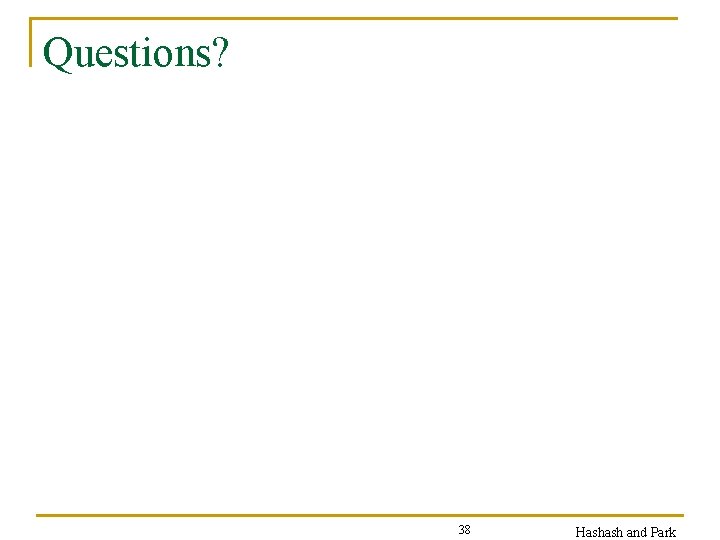 Questions?

38

Hashash and Park